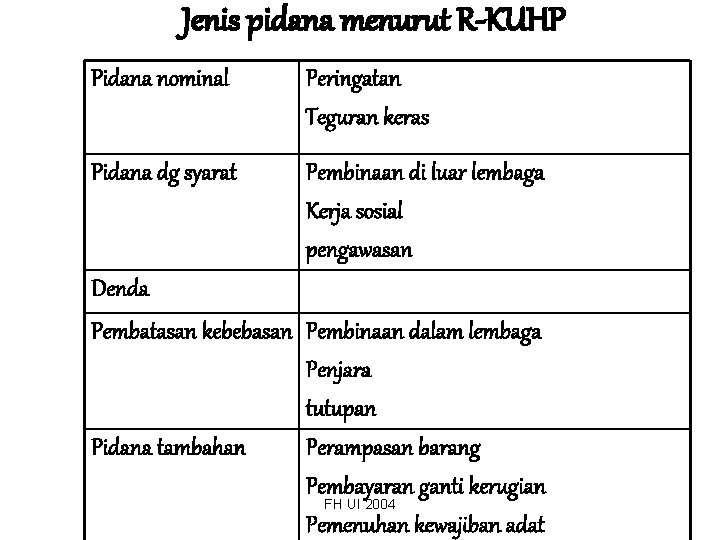 Jenis pidana menurut R-KUHP

| Pidana nominal | Peringatan<br>Teguran keras |
|---|---|
| Pidana dg syarat | Pembinaan di luar lembaga<br>Kerja sosial<br>pengawasan |
| Denda | |
| Pembatasan kebebasan | Pembinaan dalam lembaga<br>Penjara<br>tutupan |
| Pidana tambahan | Perampasan barang<br>Pembayaran ganti kerugian<br>Pemenuhan kewajiban adat |

FH UI 2004